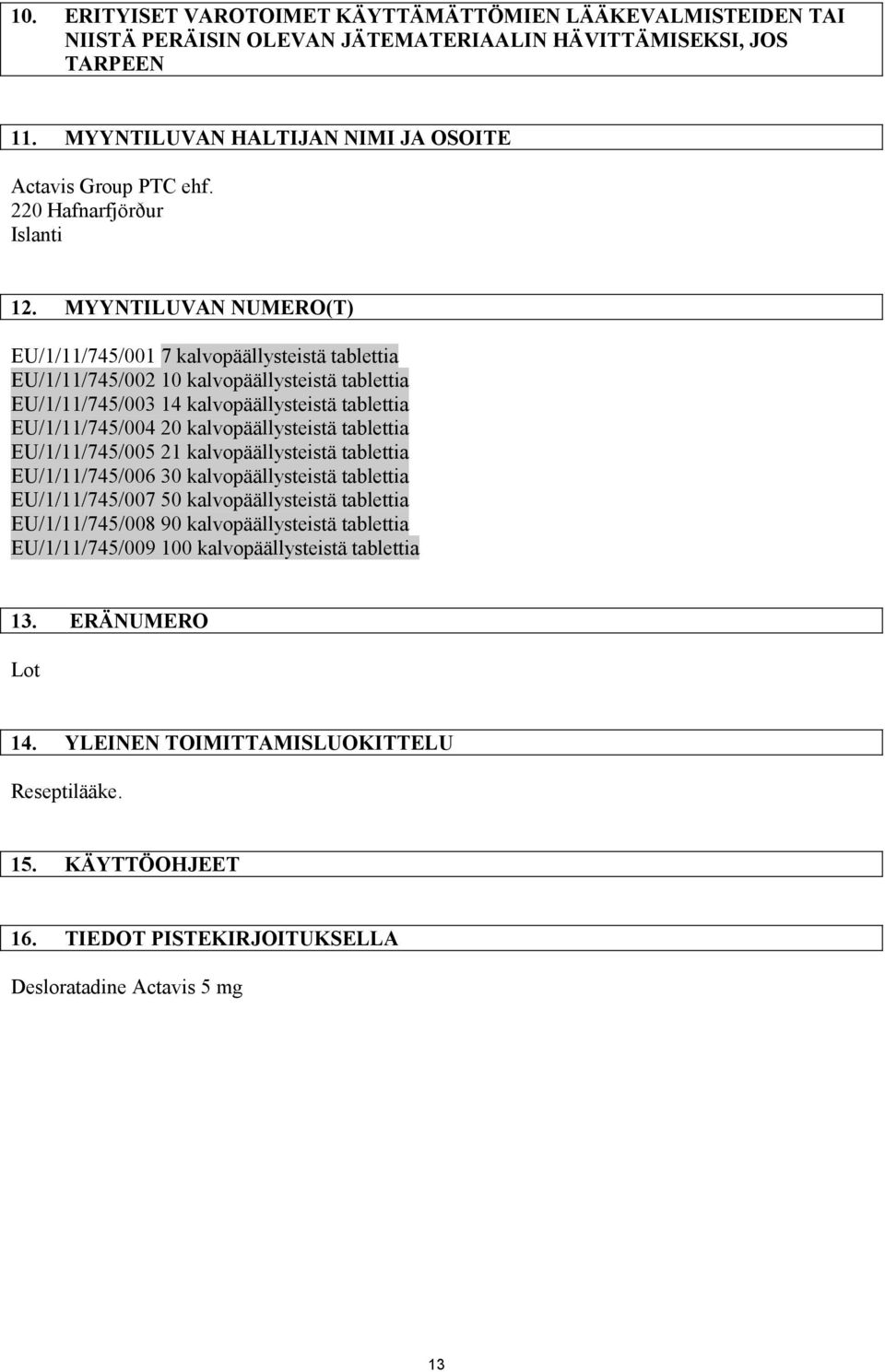 10. ERITYISET VAROTOIMET KÄYTTÄMÄTTÖMIEN LÄÄKEVALMISTEIDEN TAI NIISTÄ PERÄISIN OLEVAN JÄTEMATERIAALIN HÄVITTÄMISEKSI, JOS TARPEEN

11. MYYNTILUVAN HALTIJAN NIMI JA OSOITE

Actavis Group PTC ehf.
220 Hafnarfjörður
Islanti

12. MYYNTILUVAN NUMERO(T)

EU/1/11/745/001 7 kalvopäällysteistä tablettia
EU/1/11/745/002 10 kalvopäällysteistä tablettia
EU/1/11/745/003 14 kalvopäällysteistä tablettia
EU/1/11/745/004 20 kalvopäällysteistä tablettia
EU/1/11/745/005 21 kalvopäällysteistä tablettia
EU/1/11/745/006 30 kalvopäällysteistä tablettia
EU/1/11/745/007 50 kalvopäällysteistä tablettia
EU/1/11/745/008 90 kalvopäällysteistä tablettia
EU/1/11/745/009 100 kalvopäällysteistä tablettia

13. ERÄNUMERO

Lot

14. YLEINEN TOIMITTAMISLUOKITTELU

Reseptilääke.

15. KÄYTTÖOHJEET

16. TIEDOT PISTEKIRJOITUKSELLA

Desloratadine Actavis 5 mg

13